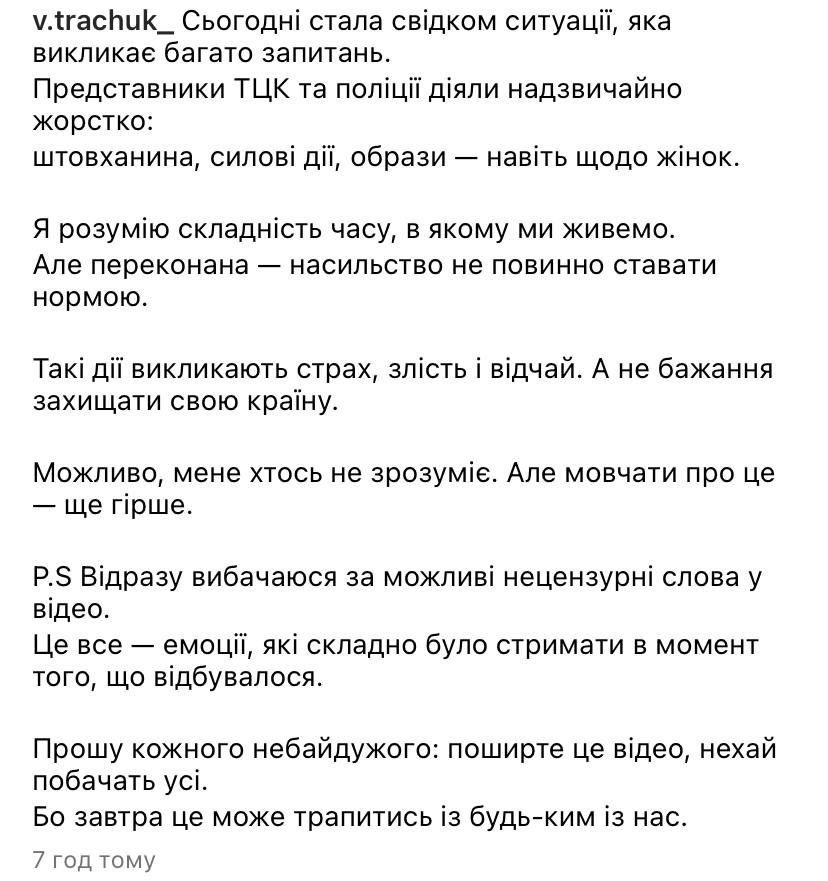 v.trachuk_ Сьогодні стала свідком ситуації, яка викликає багато запитань.
Представники ТЦК та поліції діяли надзвичайно жорстко:
штовханина, силові дії, образи — навіть щодо жінок.

Я розумію складність часу, в якому ми живемо.
Але переконана — насильство не повинно ставати нормою.

Такі дії викликають страх, злість і відчай. А не бажання захищати свою країну.

Можливо, мене хтось не зрозуміє. Але мовчати про це — ще гірше.

P.S Відразу вибачаюся за можливі нецензурні слова у відео.
Це все — емоції, які складно було стримати в момент того, що відбувалося.

Прошу кожного небайдужого: поширте це відео, нехай побачать усі.
Бо завтра це може трапитись із будь-ким із нас.

7 год тому